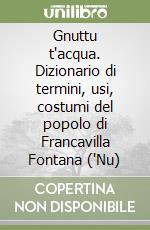 unilibro

Gnuttu t'acqua. Dizionario di termini, usi, costumi del popolo di Francavilla Fontana ('Nu)

COPERTINA NON DISPONIBILE